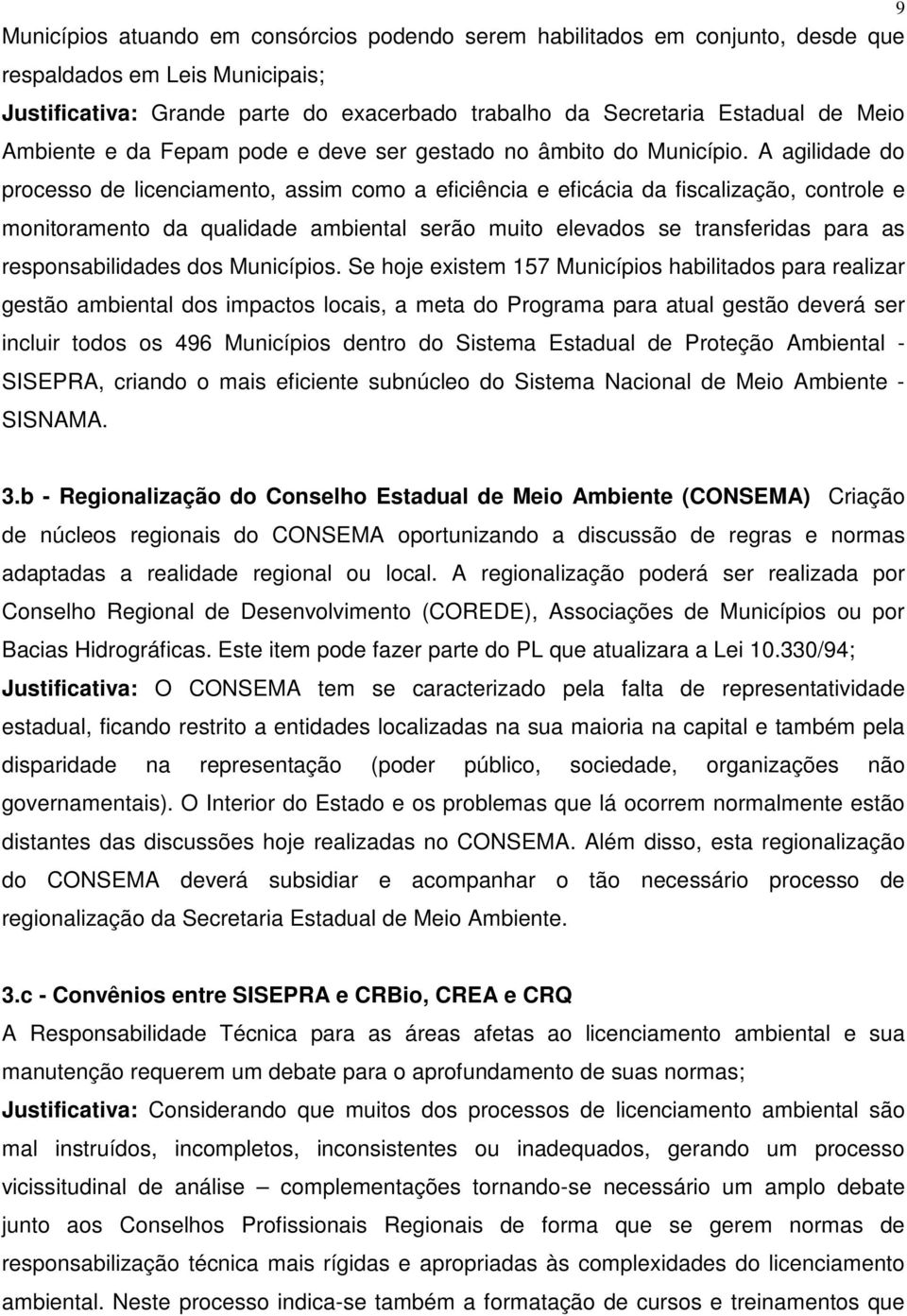 9

Municípios atuando em consórcios podendo serem habilitados em conjunto, desde que respaldados em Leis Municipais;

Justificativa: Grande parte do exacerbado trabalho da Secretaria Estadual de Meio Ambiente e da Fepam pode e deve ser gestado no âmbito do Município. A agilidade do processo de licenciamento, assim como a eficiência e eficácia da fiscalização, controle e monitoramento da qualidade ambiental serão muito elevados se transferidas para as responsabilidades dos Municípios. Se hoje existem 157 Municípios habilitados para realizar gestão ambiental dos impactos locais, a meta do Programa para atual gestão deverá ser incluir todos os 496 Municípios dentro do Sistema Estadual de Proteção Ambiental - SISEPRA, criando o mais eficiente subnúcleo do Sistema Nacional de Meio Ambiente - SISNAMA.

3.b - Regionalização do Conselho Estadual de Meio Ambiente (CONSEMA) Criação de núcleos regionais do CONSEMA oportunizando a discussão de regras e normas adaptadas a realidade regional ou local. A regionalização poderá ser realizada por Conselho Regional de Desenvolvimento (COREDE), Associações de Municípios ou por Bacias Hidrográficas. Este item pode fazer parte do PL que atualizara a Lei 10.330/94;

Justificativa: O CONSEMA tem se caracterizado pela falta de representatividade estadual, ficando restrito a entidades localizadas na sua maioria na capital e também pela disparidade na representação (poder público, sociedade, organizações não governamentais). O Interior do Estado e os problemas que lá ocorrem normalmente estão distantes das discussões hoje realizadas no CONSEMA. Além disso, esta regionalização do CONSEMA deverá subsidiar e acompanhar o tão necessário processo de regionalização da Secretaria Estadual de Meio Ambiente.

3.c - Convênios entre SISEPRA e CRBio, CREA e CRQ

A Responsabilidade Técnica para as áreas afetas ao licenciamento ambiental e sua manutenção requerem um debate para o aprofundamento de suas normas;

Justificativa: Considerando que muitos dos processos de licenciamento ambiental são mal instruídos, incompletos, inconsistentes ou inadequados, gerando um processo vicissitudinal de análise – complementações tornando-se necessário um amplo debate junto aos Conselhos Profissionais Regionais de forma que se gerem normas de responsabilização técnica mais rígidas e apropriadas às complexidades do licenciamento ambiental. Neste processo indica-se também a formatação de cursos e treinamentos que